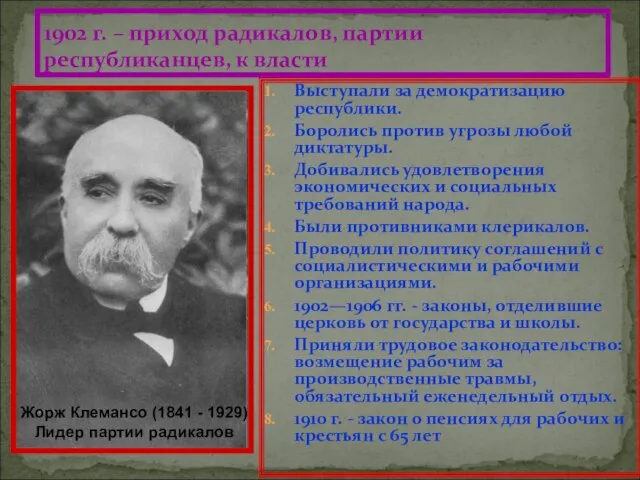 1902 г. – приход радикалов, партии республиканцев, к власти

Жорж Клемансо (1841 - 1929)
Лидер партии радикалов

1. Выступали за демократизацию республики.
2. Боролись против угрозы любой диктатуры.
3. Добивались удовлетворения экономических и социальных требований народа.
4. Были противниками клерикалов.
5. Проводили политику соглашений с социалистическими и рабочими организациями.
6. 1902—1906 гг. - законы, отделившие церковь от государства и школы.
7. Приняли трудовое законодательство: возмещение рабочим за производственные травмы, обязательный еженедельный отдых.
8. 1910 г. - закон о пенсиях для рабочих и крестьян с 65 лет